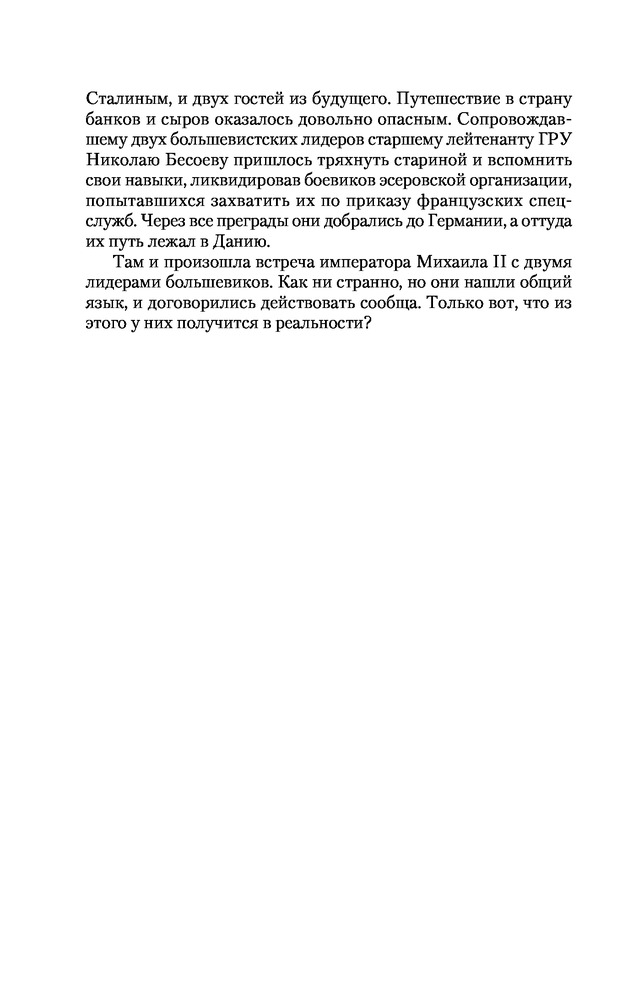 Сталиным, и двух гостей из будущего. Путешествие в страну банков и сыров оказалось довольно опасным. Сопровождавшему двух большевистских лидеров старшему лейтенанту ГРУ Николаю Бесоеву пришлось тряхнуть стариной и вспомнить свои навыки, ликвидировав боевиков эсеровской организации, попытавшихся захватить их по приказу французских спецслужб. Через все преграды они добрались до Германии, а оттуда их путь лежал в Данию.

Там и произошла встреча императора Михаила II с двумя лидерами большевиков. Как ни странно, но они нашли общий язык, и договорились действовать сообща. Только вот, что из этого у них получится в реальности?